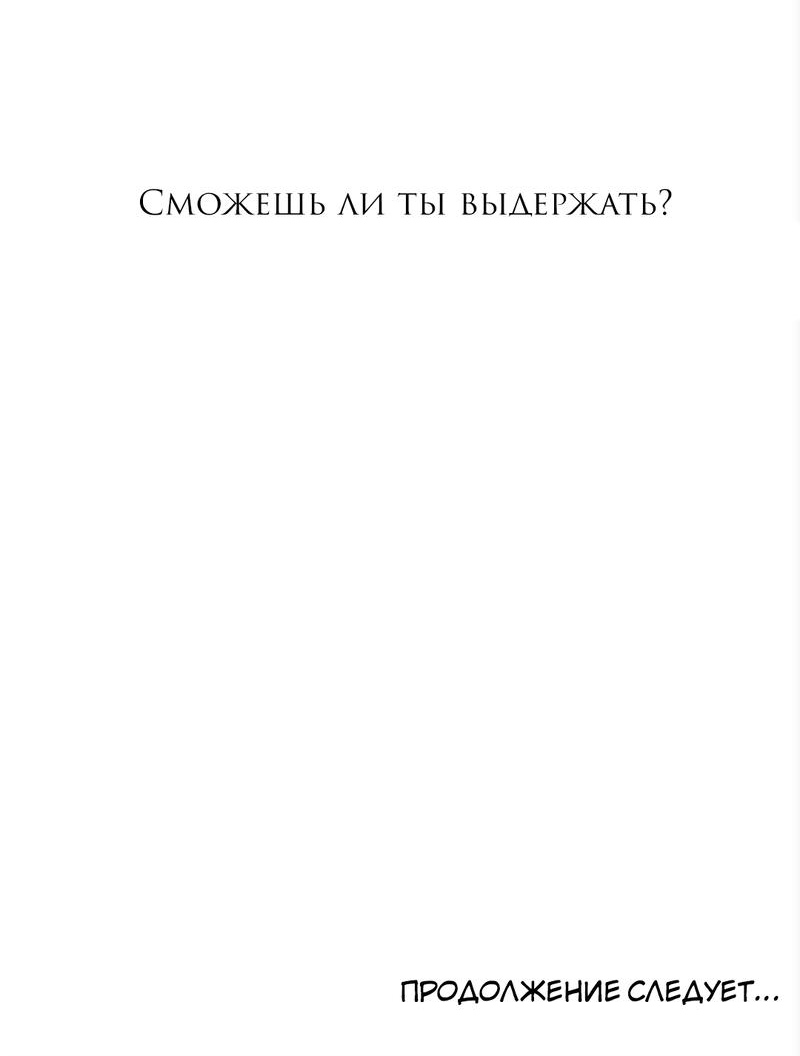 Сможешь ли ты выдержать?

ПРОДОЛЖЕНИЕ СЛЕДУЕТ...